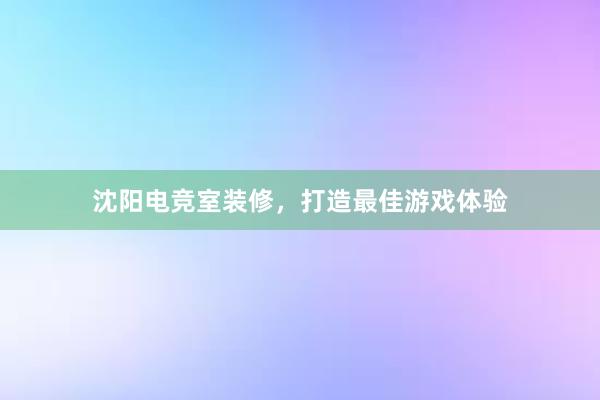 沈阳电竞室装修，打造最佳游戏体验